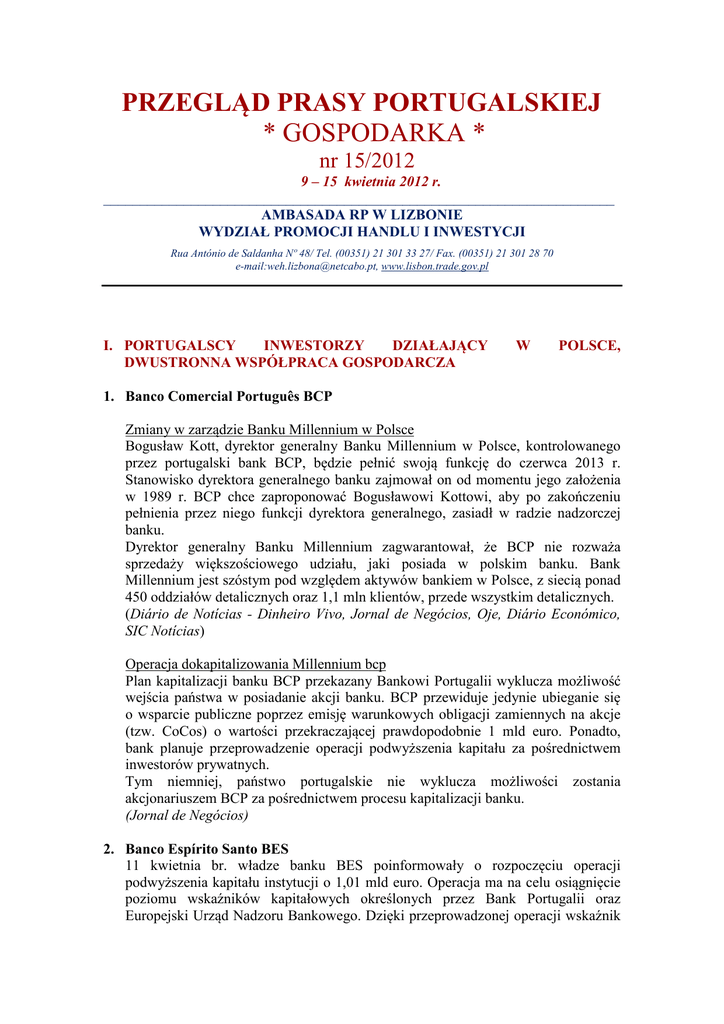 PRZEGLĄD PRASY PORTUGALSKIEJ
* GOSPODARKA *
nr 15/2012
9 – 15 kwietnia 2012 r.

AMBASADA RP W LIZBONIE
WYDZIAŁ PROMOCJI HANDLU I INWESTYCJI
Rua António de Saldanha Nº 48/ Tel. (00351) 21 301 33 27/ Fax. (00351) 21 301 28 70
e-mail:weh.lizbona@netcabo.pt, www.lisbon.trade.gov.pl

I. PORTUGALSCY INWESTORZY DZIAŁAJĄCY W POLSCE, DWUSTRONNA WSPÓŁPRACA GOSPODARCZA

1. Banco Comercial Português BCP

Zmiany w zarządzie Banku Millennium w Polsce
Bogusław Kott, dyrektor generalny Banku Millennium w Polsce, kontrolowanego przez portugalski bank BCP, będzie pełnić swoją funkcję do czerwca 2013 r. Stanowisko dyrektora generalnego banku zajmował on od momentu jego założenia w 1989 r. BCP chce zaproponować Bogusławowi Kottowi, aby po zakończeniu pełnienia przez niego funkcji dyrektora generalnego, zasiadł w radzie nadzorczej banku.
Dyrektor generalny Banku Millennium zagwarantował, że BCP nie rozważa sprzedaży większościowego udziału, jaki posiada w polskim banku. Bank Millennium jest szóstym pod względem aktywów bankiem w Polsce, z siecią ponad 450 oddziałów detalicznych oraz 1,1 mln klientów, przede wszystkim detalicznych.
(Diário de Notícias - Dinheiro Vivo, Jornal de Negócios, Oje, Diário Económico, SIC Notícias)

Operacja dokapitalizowania Millennium bcp
Plan kapitalizacji banku BCP przekazany Bankowi Portugalii wyklucza możliwość wejścia państwa w posiadanie akcji banku. BCP przewiduje jedynie ubieganie się o wsparcie publiczne poprzez emisję warunkowych obligacji zamiennych na akcje (tzw. CoCos) o wartości przekraczającej prawdopodobnie 1 mld euro. Ponadto, bank planuje przeprowadzenie operacji podwyższenia kapitału za pośrednictwem inwestorów prywatnych.
Tym niemniej, państwo portugalskie nie wyklucza możliwości zostania akcjonariuszem BCP za pośrednictwem procesu kapitalizacji banku.
(Jornal de Negócios)

2. Banco Espírito Santo BES
11 kwietnia br. władze banku BES poinformowały o rozpoczęciu operacji podwyższenia kapitału instytucji o 1,01 mld euro. Operacja ma na celu osiągnięcie poziomu wskaźników kapitałowych określonych przez Bank Portugalii oraz Europejski Urząd Nadzoru Bankowego. Dzięki przeprowadzonej operacji wskaźnik